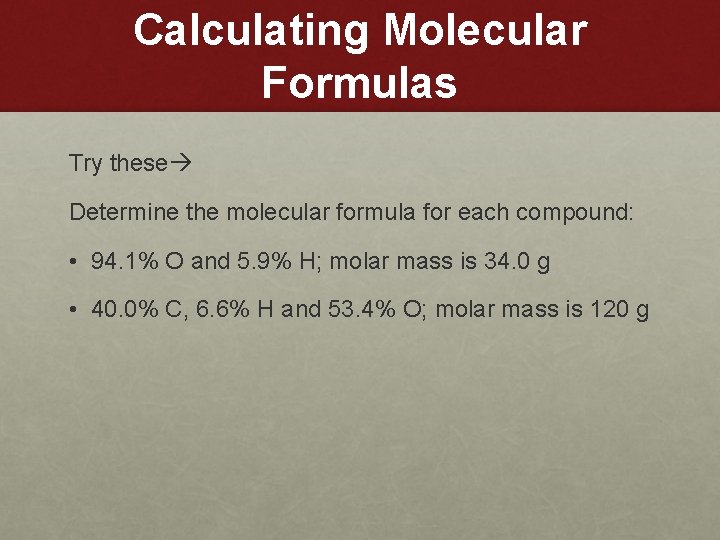 Calculating Molecular Formulas

Try these→

Determine the molecular formula for each compound:

• 94.1% O and 5.9% H; molar mass is 34.0 g

• 40.0% C, 6.6% H and 53.4% O; molar mass is 120 g